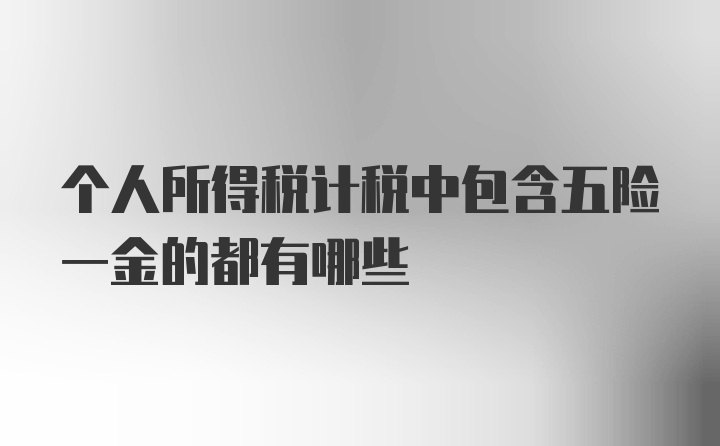 个人所得税计税中包含五险一金的都有哪些